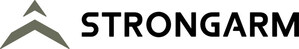 STRONGARM